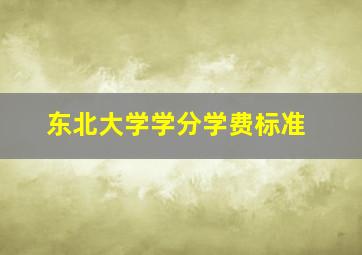 东北大学学分学费标准